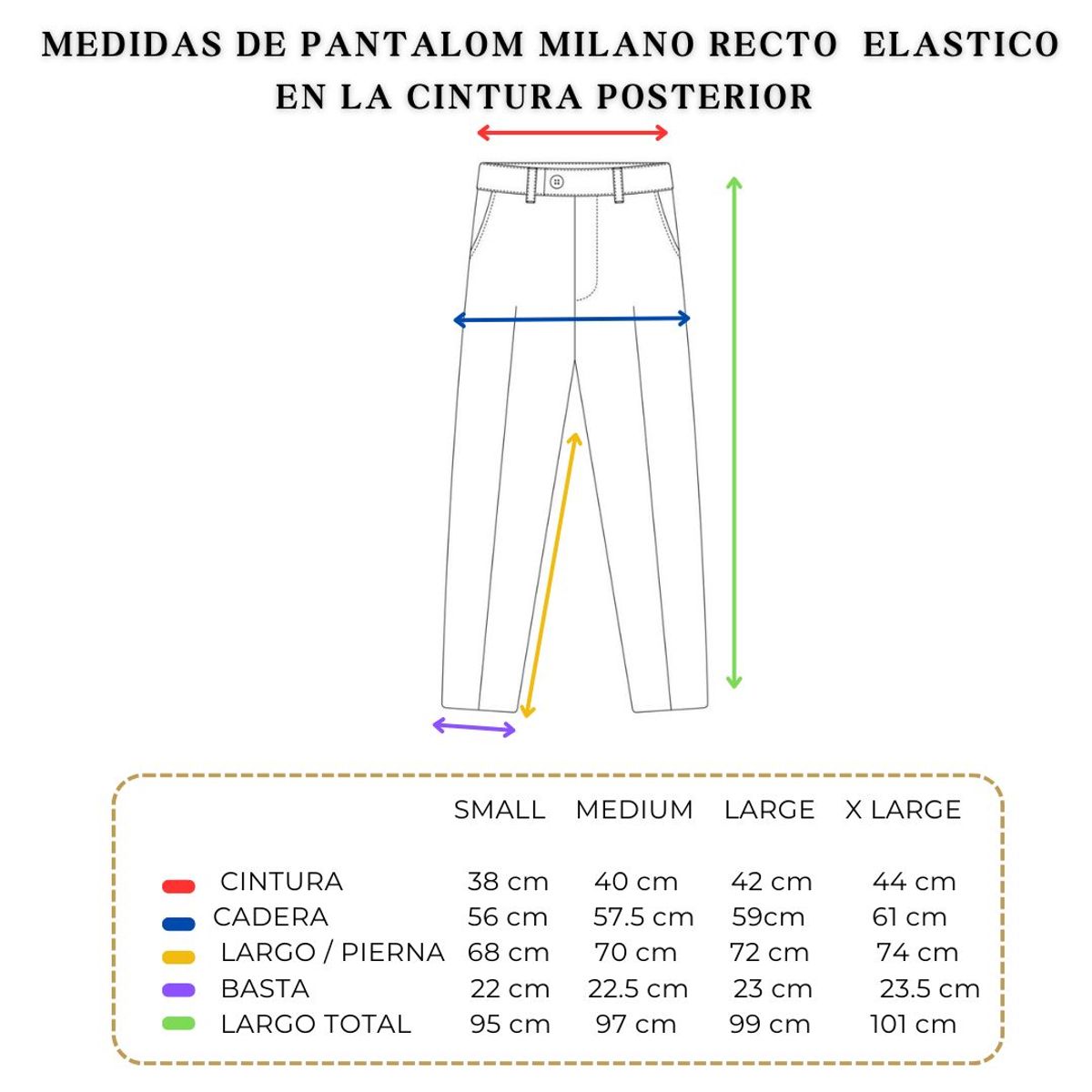 MEDIDAS DE PANTALOM MILANO RECTO ELASTICO EN LA CINTURA POSTERIOR

| | SMALL | MEDIUM | LARGE | X LARGE |
|---|---|---|---|---|
| CINTURA | 38 cm | 40 cm | 42 cm | 44 cm |
| CADERA | 56 cm | 57.5 cm | 59cm | 61 cm |
| LARGO / PIERNA | 68 cm | 70 cm | 72 cm | 74 cm |
| BASTA | 22 cm | 22.5 cm | 23 cm | 23.5 cm |
| LARGO TOTAL | 95 cm | 97 cm | 99 cm | 101 cm |